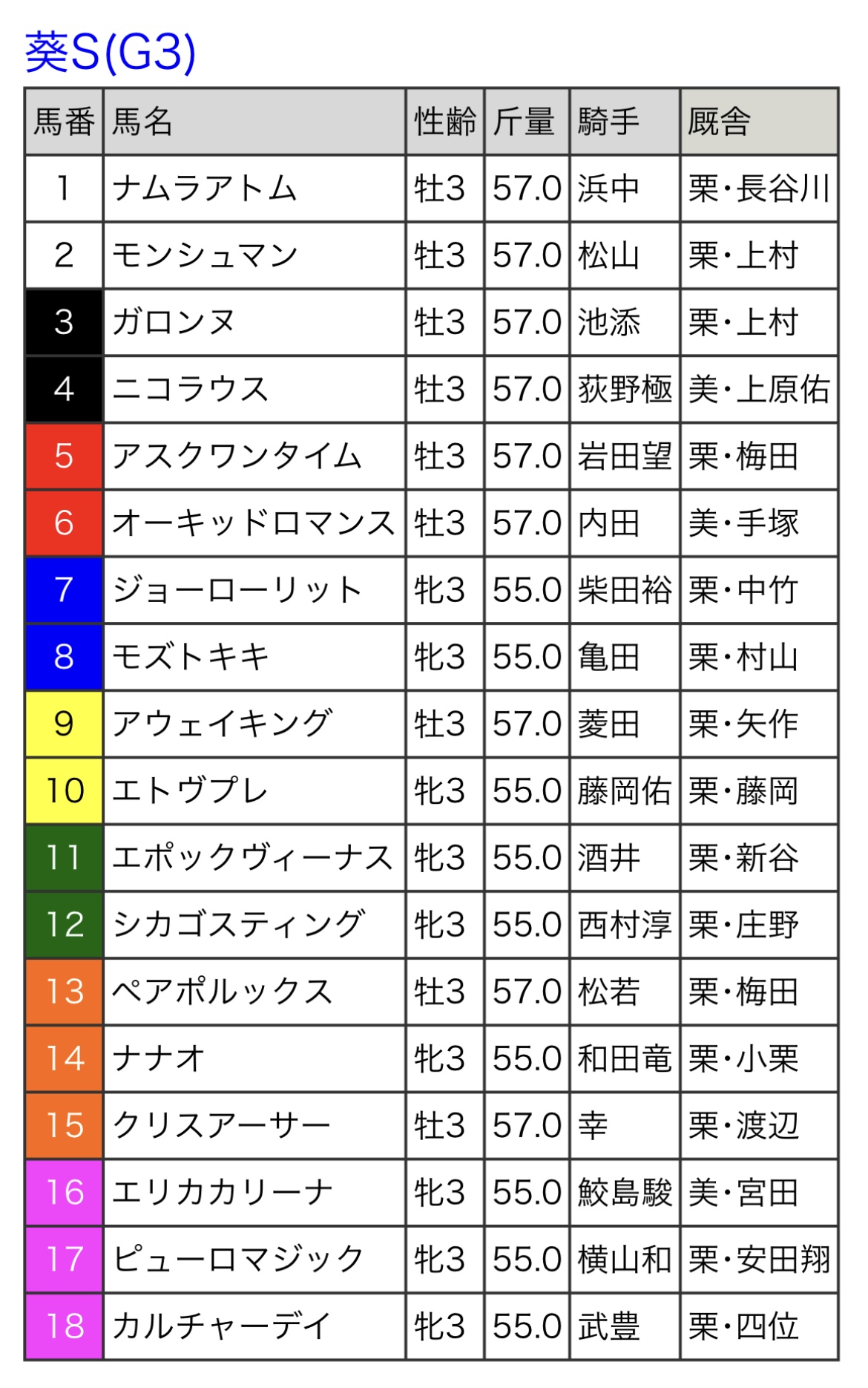 葵S(G3)

| 馬番 | 馬名 | 性齢 | 斤量 | 騎手 | 厩舎 |
|---|---|---|---|---|---|
| 1 | ナムラアトム | 牡3 | 57.0 | 浜中 | 栗・長谷川 |
| 2 | モンシュマン | 牡3 | 57.0 | 松山 | 栗・上村 |
| 3 | ガロンヌ | 牡3 | 57.0 | 池添 | 栗・上村 |
| 4 | ニコラウス | 牡3 | 57.0 | 荻野極 | 美・上原佑 |
| 5 | アスクワンタイム | 牡3 | 57.0 | 岩田望 | 栗・梅田 |
| 6 | オーキッドロマンス | 牡3 | 57.0 | 内田 | 美・手塚 |
| 7 | ジョーローリット | 牝3 | 55.0 | 柴田裕 | 栗・中竹 |
| 8 | モズトキキ | 牝3 | 55.0 | 亀田 | 栗・村山 |
| 9 | アウェイキング | 牡3 | 57.0 | 菱田 | 栗・矢作 |
| 10 | エトヴプレ | 牝3 | 55.0 | 藤岡佑 | 栗・藤岡 |
| 11 | エポックヴィーナス | 牝3 | 55.0 | 酒井 | 栗・新谷 |
| 12 | シカゴスティング | 牝3 | 55.0 | 西村淳 | 栗・庄野 |
| 13 | ペアポルックス | 牡3 | 57.0 | 松若 | 栗・梅田 |
| 14 | ナナオ | 牝3 | 55.0 | 和田竜 | 栗・小栗 |
| 15 | クリスアーサー | 牡3 | 57.0 | 幸 | 栗・渡辺 |
| 16 | エリカカリーナ | 牝3 | 55.0 | 鮫島駿 | 美・宮田 |
| 17 | ピューロマジック | 牝3 | 55.0 | 横山和 | 栗・安田翔 |
| 18 | カルチャーデイ | 牝3 | 55.0 | 武豊 | 栗・四位 |